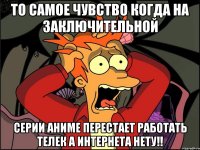 ТО САМОЕ ЧУВСТВО КОГДА НА ЗАКЛЮЧИТЕЛЬНОЙ

СЕРИИ АНИМЕ ПЕРЕСТАЕТ РАБОТАТЬ ТЕЛЕК А ИНТЕРНЕТА НЕТУ!!